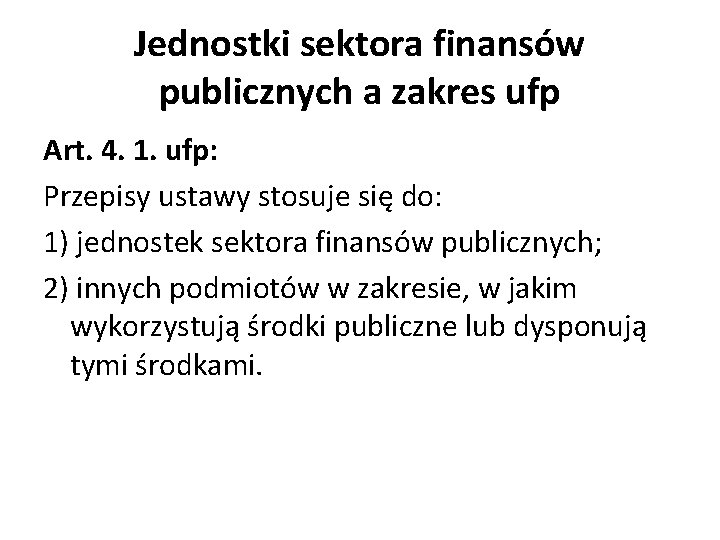 Jednostki sektora finansów publicznych a zakres ufp

Art. 4. 1. ufp:

Przepisy ustawy stosuje się do:

1) jednostek sektora finansów publicznych;

2) innych podmiotów w zakresie, w jakim wykorzystują środki publiczne lub dysponują tymi środkami.